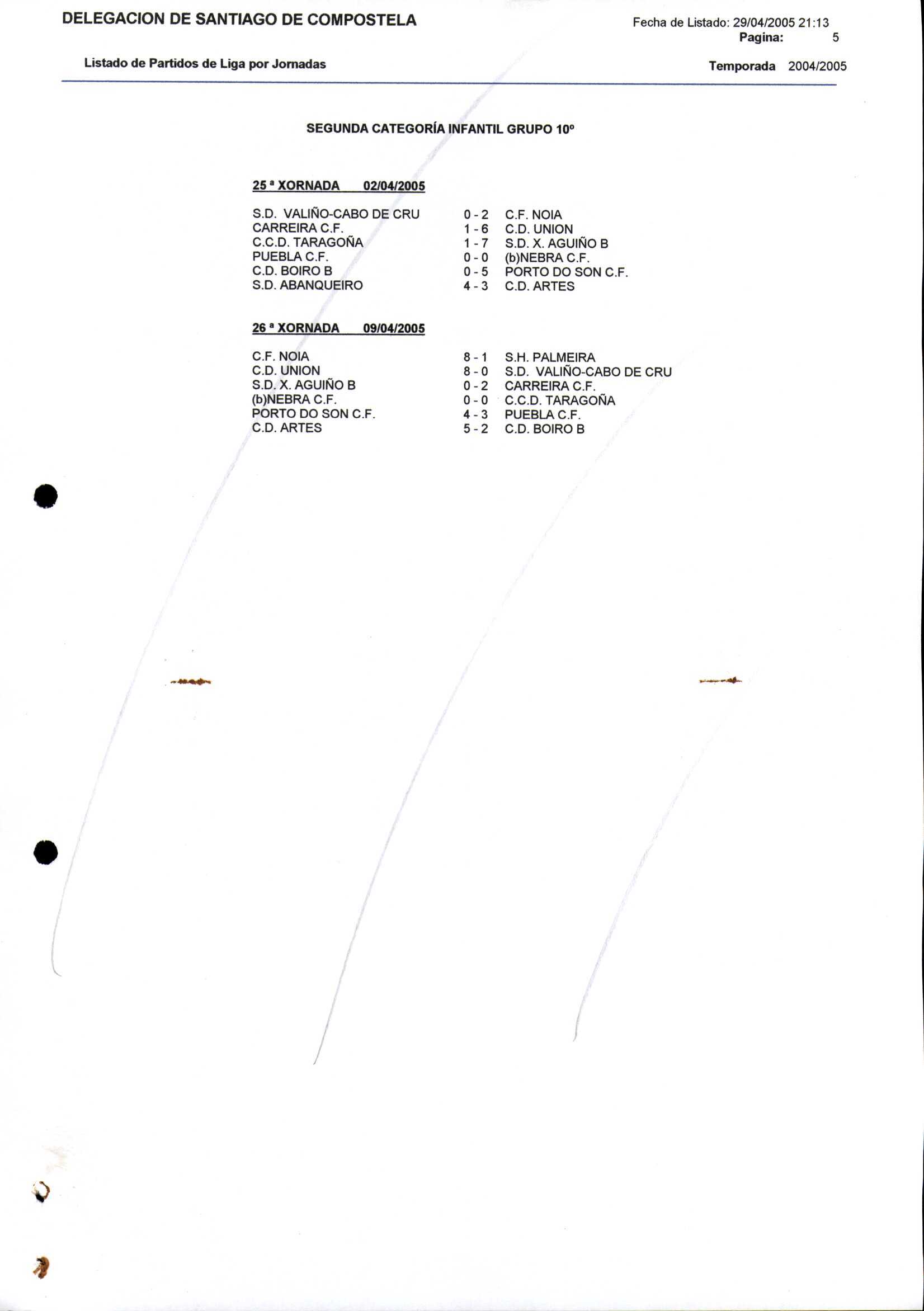 DELEGACION DE SANTIAGO DE COMPOSTELA

Fecha de Listado: 29/04/2005 21:13
Pagina: 5

Listado de Partidos de Liga por Jornadas

Temporada 2004/2005

SEGUNDA CATEGORÍA INFANTIL GRUPO 10º

25 ª XORNADA 02/04/2005

| | | |
|---|---|---|
| S.D. VALIÑO-CABO DE CRU | 0 - 2 | C.F. NOIA |
| CARREIRA C.F. | 1 - 6 | C.D. UNION |
| C.C.D. TARAGOÑA | 1 - 7 | S.D. X. AGUIÑO B |
| PUEBLA C.F. | 0 - 0 | (b)NEBRA C.F. |
| C.D. BOIRO B | 0 - 5 | PORTO DO SON C.F. |
| S.D. ABANQUEIRO | 4 - 3 | C.D. ARTES |

26 ª XORNADA 09/04/2005

| | | |
|---|---|---|
| C.F. NOIA | 8 - 1 | S.H. PALMEIRA |
| C.D. UNION | 8 - 0 | S.D. VALIÑO-CABO DE CRU |
| S.D. X. AGUIÑO B | 0 - 2 | CARREIRA C.F. |
| (b)NEBRA C.F. | 0 - 0 | C.C.D. TARAGOÑA |
| PORTO DO SON C.F. | 4 - 3 | PUEBLA C.F. |
| C.D. ARTES | 5 - 2 | C.D. BOIRO B |